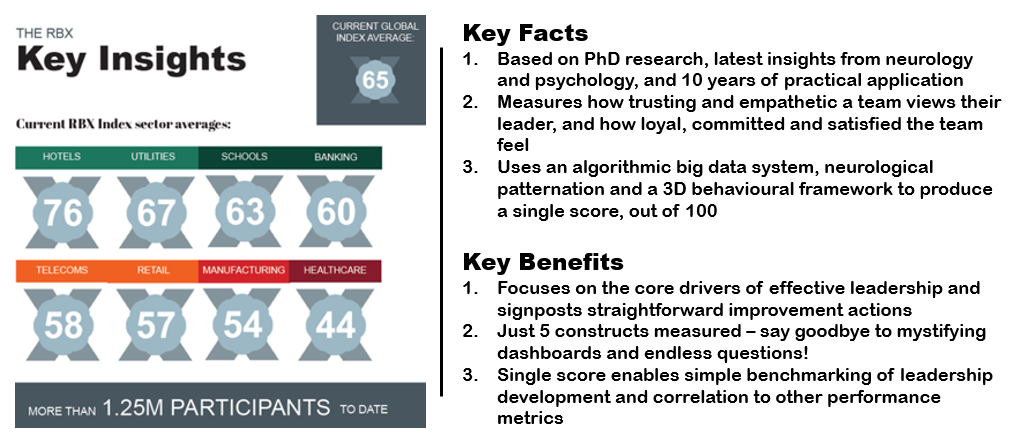 THE RBX
Key Insights

CURRENT GLOBAL INDEX AVERAGE:
65

Current RBX Index sector averages:

| HOTELS | UTILITIES | SCHOOLS | BANKING |
|---|---|---|---|
| 76 | 67 | 63 | 60 |

| TELECOMS | RETAIL | MANUFACTURING | HEALTHCARE |
|---|---|---|---|
| 58 | 57 | 54 | 44 |

MORE THAN 1.25M PARTICIPANTS TO DATE

Key Facts
1. Based on PhD research, latest insights from neurology and psychology, and 10 years of practical application
2. Measures how trusting and empathetic a team views their leader, and how loyal, committed and satisfied the team feel
3. Uses an algorithmic big data system, neurological patternation and a 3D behavioural framework to produce a single score, out of 100

Key Benefits
1. Focuses on the core drivers of effective leadership and signposts straightforward improvement actions
2. Just 5 constructs measured – say goodbye to mystifying dashboards and endless questions!
3. Single score enables simple benchmarking of leadership development and correlation to other performance metrics